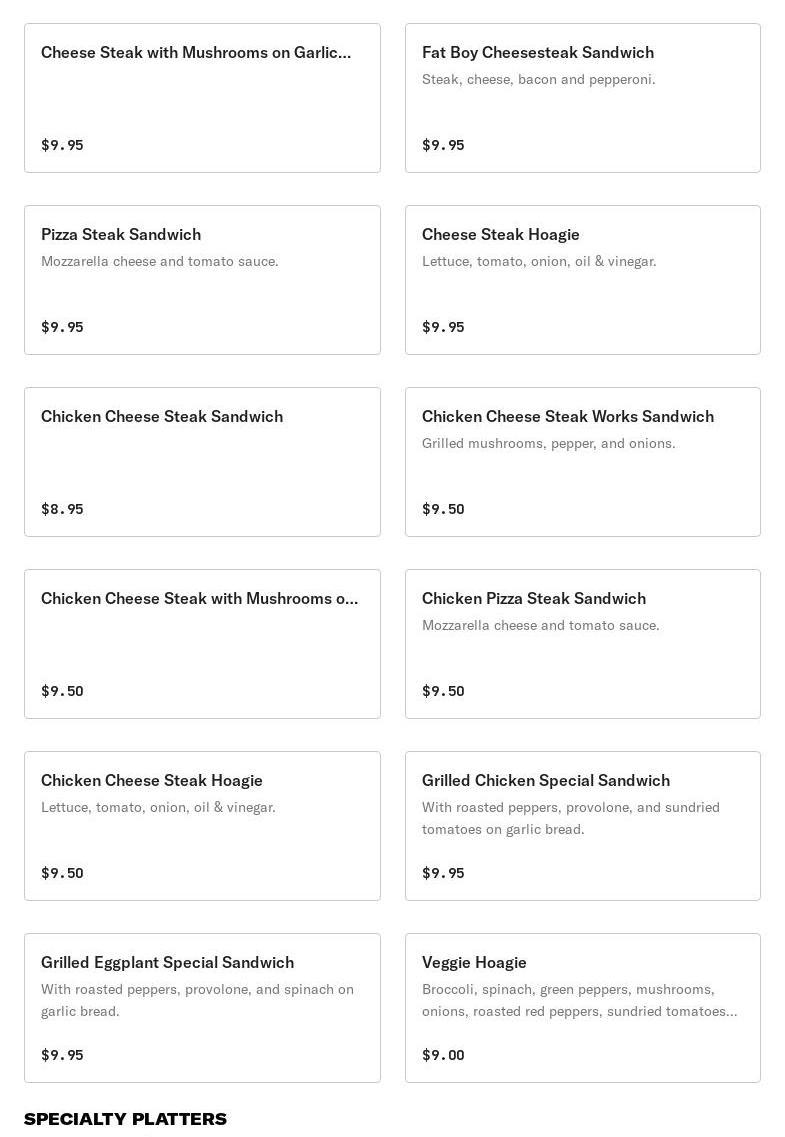 Cheese Steak with Mushrooms on Garlic...

$9.95

Fat Boy Cheesesteak Sandwich
Steak, cheese, bacon and pepperoni.

$9.95

Pizza Steak Sandwich
Mozzarella cheese and tomato sauce.

$9.95

Cheese Steak Hoagie
Lettuce, tomato, onion, oil & vinegar.

$9.95

Chicken Cheese Steak Sandwich

$8.95

Chicken Cheese Steak Works Sandwich
Grilled mushrooms, pepper, and onions.

$9.50

Chicken Cheese Steak with Mushrooms o...

$9.50

Chicken Pizza Steak Sandwich
Mozzarella cheese and tomato sauce.

$9.50

Chicken Cheese Steak Hoagie
Lettuce, tomato, onion, oil & vinegar.

$9.50

Grilled Chicken Special Sandwich
With roasted peppers, provolone, and sundried tomatoes on garlic bread.

$9.95

Grilled Eggplant Special Sandwich
With roasted peppers, provolone, and spinach on garlic bread.

$9.95

Veggie Hoagie
Broccoli, spinach, green peppers, mushrooms, onions, roasted red peppers, sundried tomatoes...

$9.00

SPECIALTY PLATTERS